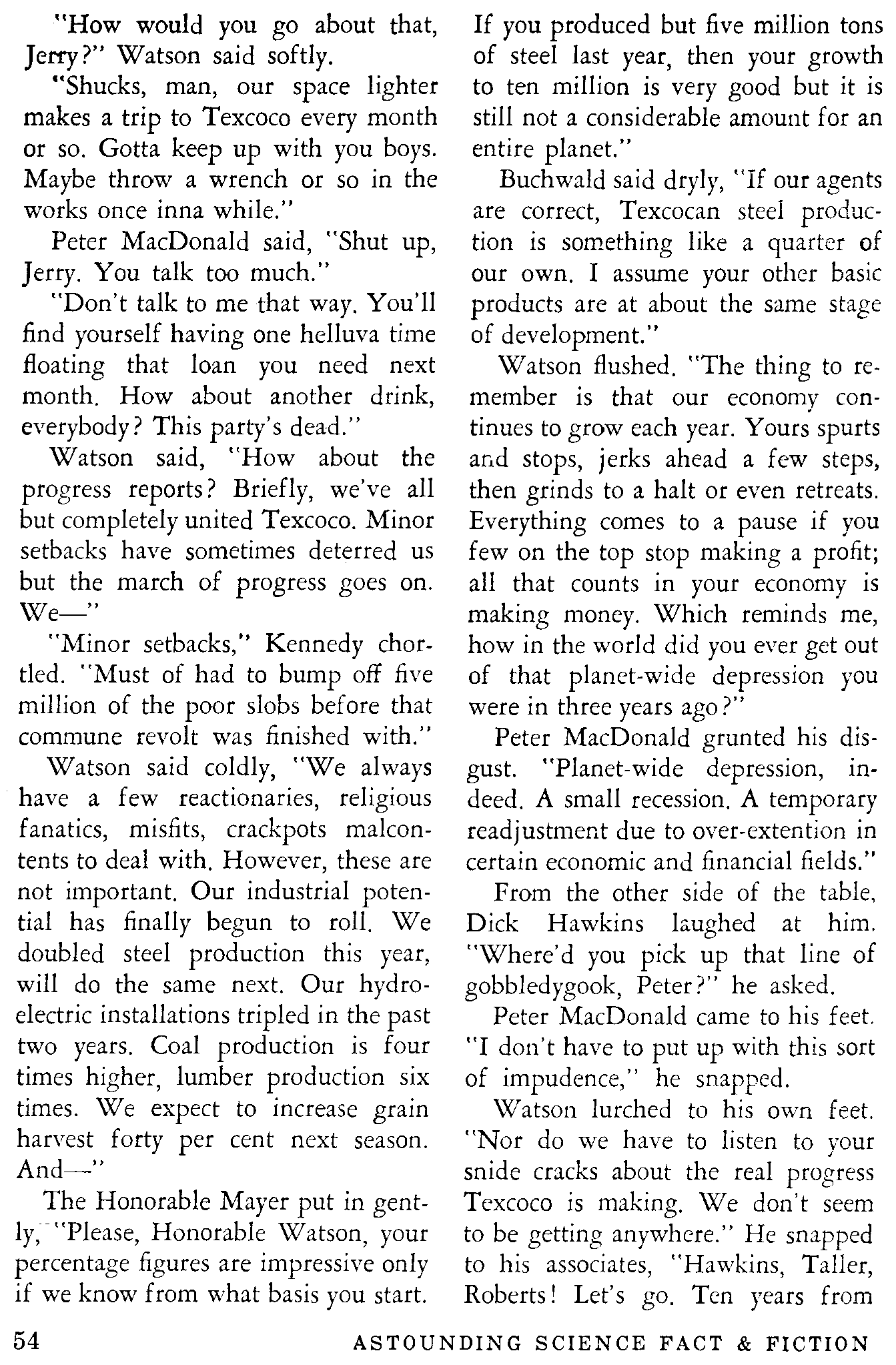 "How would you go about that, Jerry?" Watson said softly.

"Shucks, man, our space lighter makes a trip to Texcoco every month or so. Gotta keep up with you boys. Maybe throw a wrench or so in the works once inna while."

Peter MacDonald said, "Shut up, Jerry. You talk too much."

"Don't talk to me that way. You'll find yourself having one helluva time floating that loan you need next month. How about another drink, everybody? This party's dead."

Watson said, "How about the progress reports? Briefly, we've all but completely united Texcoco. Minor setbacks have sometimes deterred us but the march of progress goes on. We—"

"Minor setbacks," Kennedy chortled. "Must of had to bump off five million of the poor slobs before that commune revolt was finished with."

Watson said coldly, "We always have a few reactionaries, religious fanatics, misfits, crackpots malcontents to deal with. However, these are not important. Our industrial potential has finally begun to roll. We doubled steel production this year, will do the same next. Our hydroelectric installations tripled in the past two years. Coal production is four times higher, lumber production six times. We expect to increase grain harvest forty per cent next season. And—"

The Honorable Mayer put in gently, "Please, Honorable Watson, your percentage figures are impressive only if we know from what basis you start. If you produced but five million tons of steel last year, then your growth to ten million is very good but it is still not a considerable amount for an entire planet."

Buchwald said dryly, "If our agents are correct, Texcocan steel production is something like a quarter of our own. I assume your other basic products are at about the same stage of development."

Watson flushed. "The thing to remember is that our economy continues to grow each year. Yours spurts and stops, jerks ahead a few steps, then grinds to a halt or even retreats. Everything comes to a pause if you few on the top stop making a profit; all that counts in your economy is making money. Which reminds me, how in the world did you ever get out of that planet-wide depression you were in three years ago?"

Peter MacDonald grunted his disgust. "Planet-wide depression, indeed. A small recession. A temporary readjustment due to over-extention in certain economic and financial fields."

From the other side of the table, Dick Hawkins laughed at him. "Where'd you pick up that line of gobbledygook, Peter?" he asked.

Peter MacDonald came to his feet. "I don't have to put up with this sort of impudence," he snapped.

Watson lurched to his own feet. "Nor do we have to listen to your snide cracks about the real progress Texcoco is making. We don't seem to be getting anywhere." He snapped to his associates, "Hawkins, Taller, Roberts! Let's go. Ten years from

54 ASTOUNDING SCIENCE FACT & FICTION